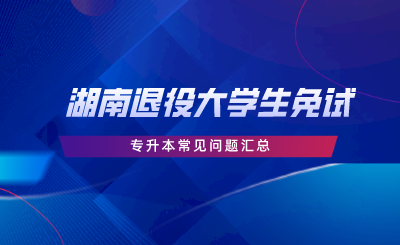 湖南退役大学生免试

专升本常见问题汇总